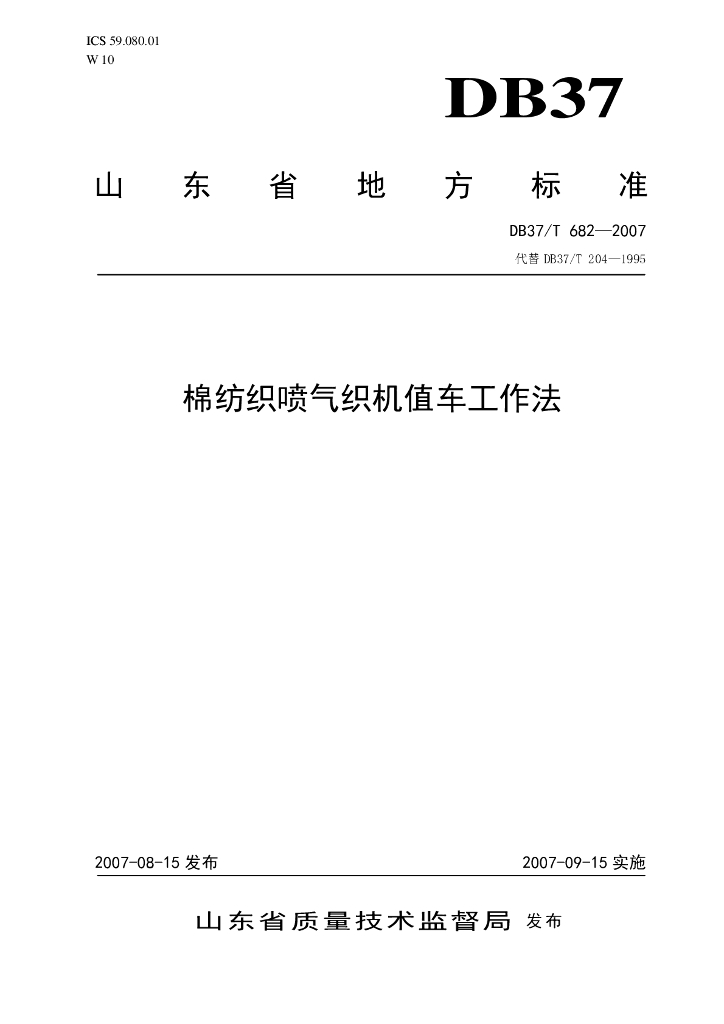 ICS 59.080.01
W 10

DB37

山东省地方标准

DB37/T 682—2007

代替DB37/T 204—1995

棉纺织喷气织机值车工作法

2007-08-15发布 2007-09-15实施

山东省质量技术监督局 发布